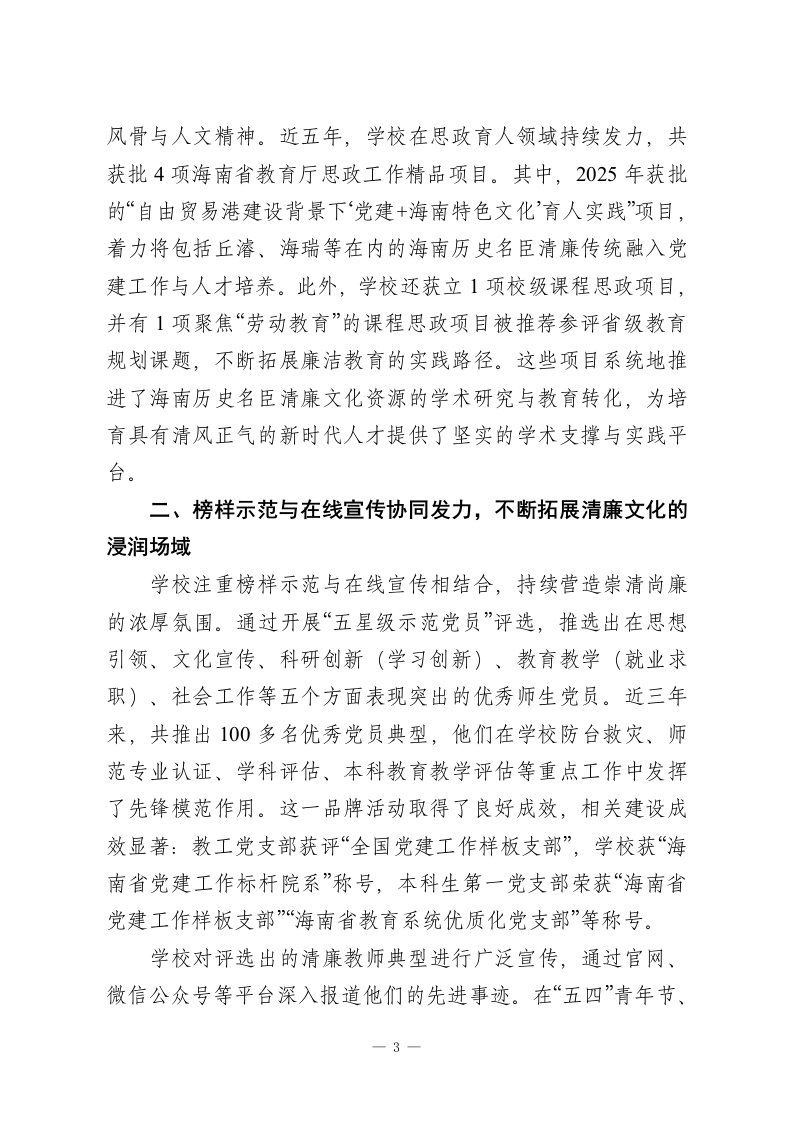 风骨与人文精神。近五年，学校在思政育人领域持续发力，共获批 4 项海南省教育厅思政工作精品项目。其中，2025 年获批的“自由贸易港建设背景下‘党建+海南特色文化’育人实践”项目，着力将包括丘濬、海瑞等在内的海南历史名臣清廉传统融入党建工作与人才培养。此外，学校还获立 1 项校级课程思政项目，并有 1 项聚焦“劳动教育”的课程思政项目被推荐参评省级教育规划课题，不断拓展廉洁教育的实践路径。这些项目系统地推进了海南历史名臣清廉文化资源的学术研究与教育转化，为培育具有清风正气的新时代人才提供了坚实的学术支撑与实践平台。

二、榜样示范与在线宣传协同发力，不断拓展清廉文化的浸润场域

学校注重榜样示范与在线宣传相结合，持续营造崇清尚廉的浓厚氛围。通过开展“五星级示范党员”评选，推选出在思想引领、文化宣传、科研创新（学习创新）、教育教学（就业求职）、社会工作等五个方面表现突出的优秀师生党员。近三年来，共推出 100 多名优秀党员典型，他们在学校防台救灾、师范专业认证、学科评估、本科教育教学评估等重点工作中发挥了先锋模范作用。这一品牌活动取得了良好成效，相关建设成效显著：教工党支部获评“全国党建工作样板支部”，学校获“海南省党建工作标杆院系”称号，本科生第一党支部荣获“海南省党建工作样板支部”“海南省教育系统优质化党支部”等称号。

学校对评选出的清廉教师典型进行广泛宣传，通过官网、微信公众号等平台深入报道他们的先进事迹。在“五四”青年节、

— 3 —